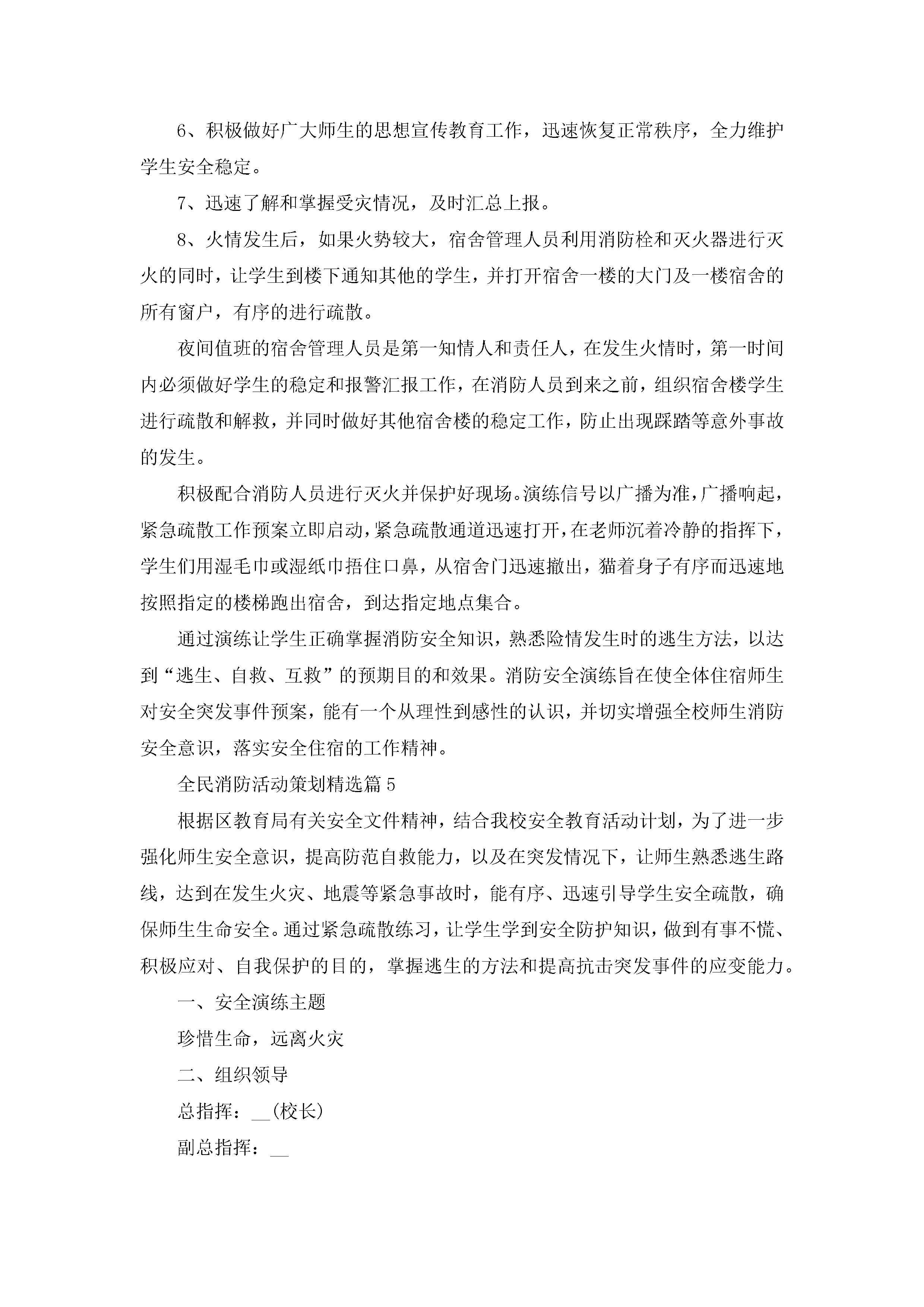 6、积极做好广大师生的思想宣传教育工作，迅速恢复正常秩序，全力维护学生安全稳定。

7、迅速了解和掌握受灾情况，及时汇总上报。

8、火情发生后，如果火势较大，宿舍管理人员利用消防栓和灭火器进行灭火的同时，让学生到楼下通知其他的学生，并打开宿舍一楼的大门及一楼宿舍的所有窗户，有序的进行疏散。

夜间值班的宿舍管理人员是第一知情人和责任人，在发生火情时，第一时间内必须做好学生的稳定和报警汇报工作，在消防人员到来之前，组织宿舍楼学生进行疏散和解救，并同时做好其他宿舍楼的稳定工作，防止出现踩踏等意外事故的发生。

积极配合消防人员进行灭火并保护好现场。演练信号以广播为准，广播响起，紧急疏散工作预案立即启动，紧急疏散通道迅速打开，在老师沉着冷静的指挥下，学生们用湿毛巾或湿纸巾捂住口鼻，从宿舍门迅速撤出，猫着身子有序而迅速地按照指定的楼梯跑出宿舍，到达指定地点集合。

通过演练让学生正确掌握消防安全知识，熟悉险情发生时的逃生方法，以达到“逃生、自救、互救”的预期目的和效果。消防安全演练旨在使全体住宿师生对安全突发事件预案，能有一个从理性到感性的认识，并切实增强全校师生消防安全意识，落实安全住宿的工作精神。

全民消防活动策划精选篇5

根据区教育局有关安全文件精神，结合我校安全教育活动计划，为了进一步强化师生安全意识，提高防范自救能力，以及在突发情况下，让师生熟悉逃生路线，达到在发生火灾、地震等紧急事故时，能有序、迅速引导学生安全疏散，确保师生生命安全。通过紧急疏散练习，让学生学到安全防护知识，做到有事不慌、积极应对、自我保护的目的，掌握逃生的方法和提高抗击突发事件的应变能力。

一、安全演练主题

珍惜生命，远离火灾

二、组织领导

总指挥：__(校长)

副总指挥：__